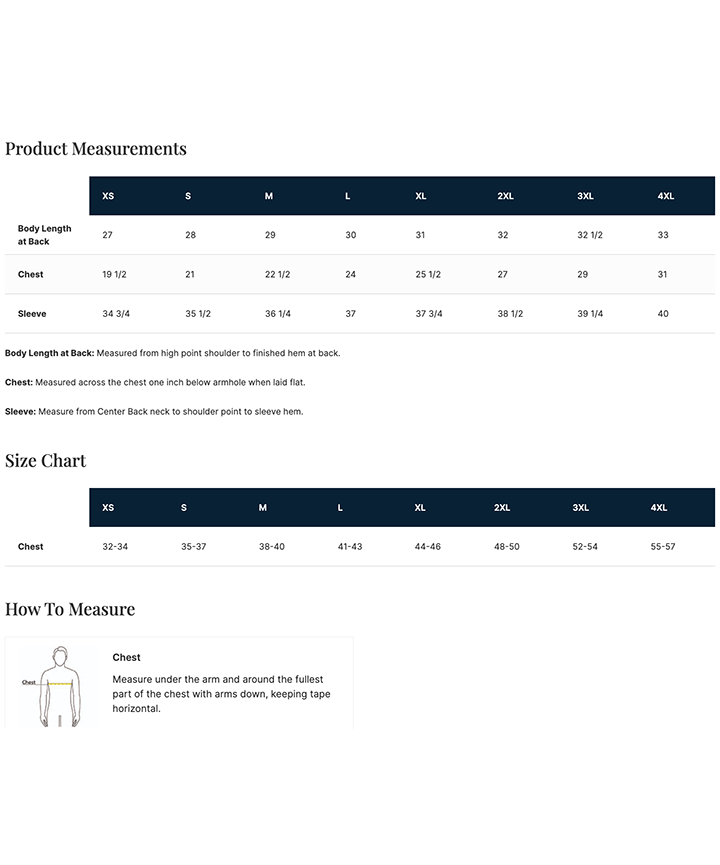 Product Measurements

| | XS | S | M | L | XL | 2XL | 3XL | 4XL |
|---|---|---|---|---|---|---|---|---|
| Body Length at Back | 27 | 28 | 29 | 30 | 31 | 32 | 32 1/2 | 33 |
| Chest | 19 1/2 | 21 | 22 1/2 | 24 | 25 1/2 | 27 | 29 | 31 |
| Sleeve | 34 3/4 | 35 1/2 | 36 1/4 | 37 | 37 3/4 | 38 1/2 | 39 1/4 | 40 |

Body Length at Back: Measured from high point shoulder to finished hem at back.

Chest: Measured across the chest one inch below armhole when laid flat.

Sleeve: Measure from Center Back neck to shoulder point to sleeve hem.

Size Chart

| | XS | S | M | L | XL | 2XL | 3XL | 4XL |
|---|---|---|---|---|---|---|---|---|
| Chest | 32-34 | 35-37 | 38-40 | 41-43 | 44-46 | 48-50 | 52-54 | 55-57 |

How To Measure

Chest

Chest

Measure under the arm and around the fullest part of the chest with arms down, keeping tape horizontal.